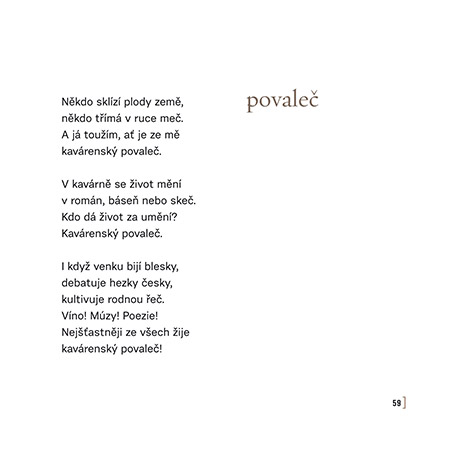 povaleč

Někdo sklízí plody země,
někdo třímá v ruce meč.
A já toužím, ať je ze mě
kavárenský povaleč.

V kavárně se život mění
v román, báseň nebo skeč.
Kdo dá život za umění?
Kavárenský povaleč.

I když venku bijí blesky,
debatuje hezky česky,
kultivuje rodnou řeč.
Víno! Múzy! Poezie!
Nejšťastněji ze všech žije
kavárenský povaleč!

59